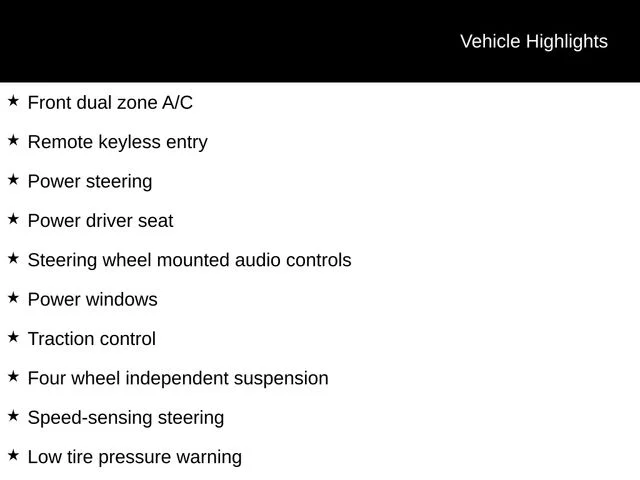 Vehicle Highlights

★ Front dual zone A/C

★ Remote keyless entry

★ Power steering

★ Power driver seat

★ Steering wheel mounted audio controls

★ Power windows

★ Traction control

★ Four wheel independent suspension

★ Speed-sensing steering

★ Low tire pressure warning